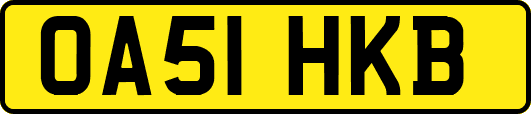 OA51 HKB